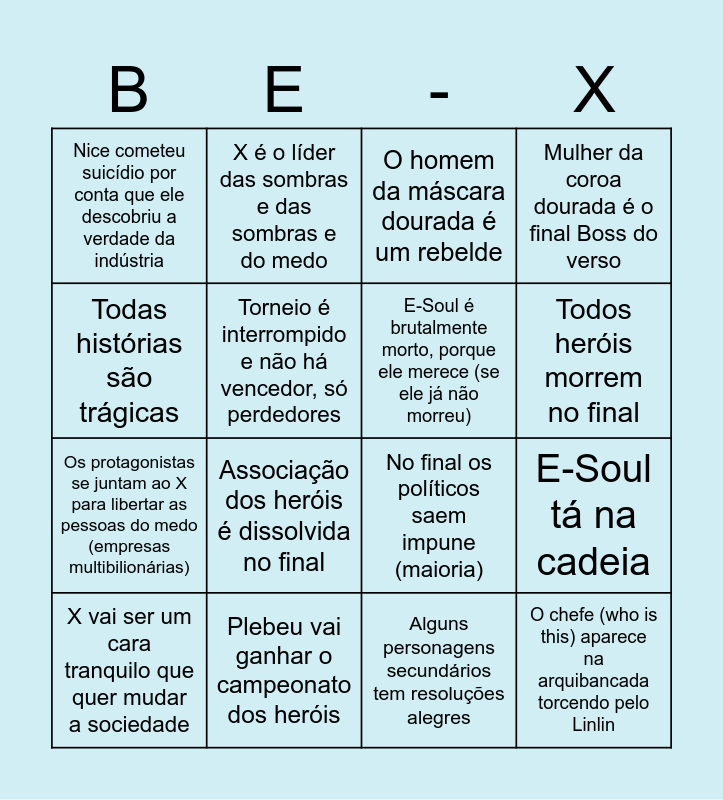 | B | E | - | X |
|---|---|---|---|
| Nice cometeu suicídio por conta que ele descobriu a verdade da indústria | X é o líder das sombras e das sombras e do medo | O homem da máscara dourada é um rebelde | Mulher da coroa dourada é o final Boss do verso |
| Todas histórias são trágicas | Torneio é interrompido e não há vencedor, só perdedores | E-Soul é brutalmente morto, porque ele merece (se ele já não morreu) | Todos heróis morrem no final |
| Os protagonistas se juntam ao X para libertar as pessoas do medo (empresas multibilionárias) | Associação dos heróis é dissolvida no final | No final os políticos saem impune (maioria) | E-Soul tá na cadeia |
| X vai ser um cara tranquilo que quer mudar a sociedade | Plebeu vai ganhar o campeonato dos heróis | Alguns personagens secundários tem resoluções alegres | O chefe (who is this) aparece na arquibancada torcendo pelo Linlin |